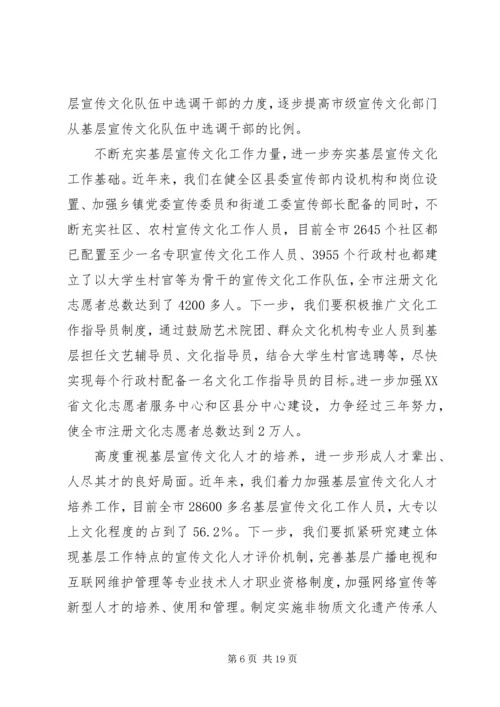 层宣传文化队伍中选调干部的力度，逐步提高市级宣传文化部门从基层宣传文化队伍中选调干部的比例。

不断充实基层宣传文化工作力量，进一步夯实基层宣传文化工作基础。近年来，我们在健全区县委宣传部内设机构和岗位设置、加强乡镇党委宣传委员和街道工委宣传部长配备的同时，不断充实社区、农村宣传文化工作人员，目前全市2645个社区都已配置至少一名专职宣传文化工作人员、3955个行政村也都建立了以大学生村官等为骨干的宣传文化工作队伍，全市注册文化志愿者总数达到了4200多人。下一步，我们要积极推广文化工作指导员制度，通过鼓励艺术院团、群众文化机构专业人员到基层担任文艺辅导员、文化指导员，结合大学生村官选聘等，尽快实现每个行政村配备一名文化工作指导员的目标。进一步加强XX省文化志愿者服务中心和区县分中心建设，力争经过三年努力，使全市注册文化志愿者总数达到2万人。

高度重视基层宣传文化人才的培养，进一步形成人才辈出、人尽其才的良好局面。近年来，我们着力加强基层宣传文化人才培养工作，目前全市28600多名基层宣传文化工作人员，大专以上文化程度的占到了56.2%。下一步，我们要抓紧研究建立体现基层工作特点的宣传文化人才评价机制，完善基层广播电视和互联网维护管理等专业技术人才职业资格制度，加强网络宣传等新型人才的培养、使用和管理。制定实施非物质文化遗产传承人

第6页 共19页